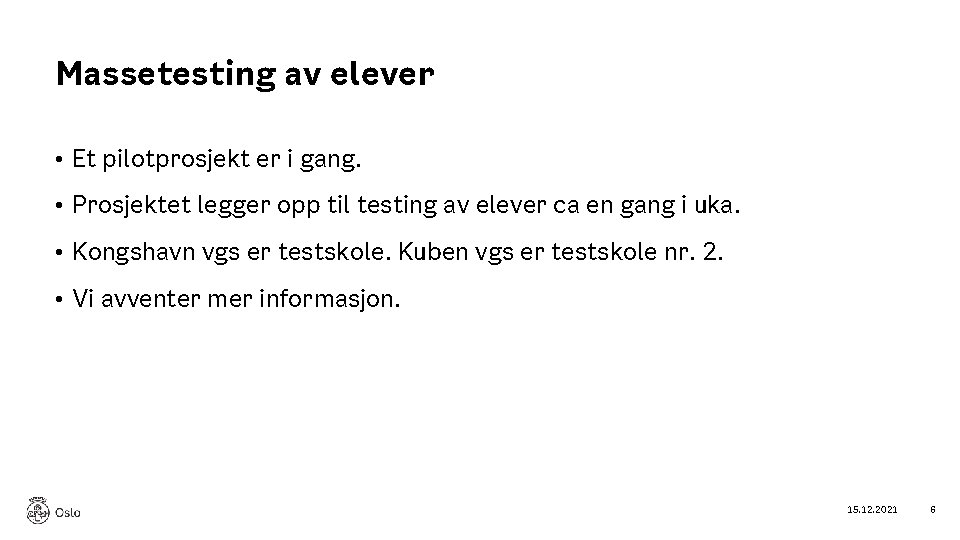 Massetesting av elever

• Et pilotprosjekt er i gang.

• Prosjektet legger opp til testing av elever ca en gang i uka.

• Kongshavn vgs er testskole. Kuben vgs er testskole nr. 2.

• Vi avventer mer informasjon.

Oslo

15.12.2021

6